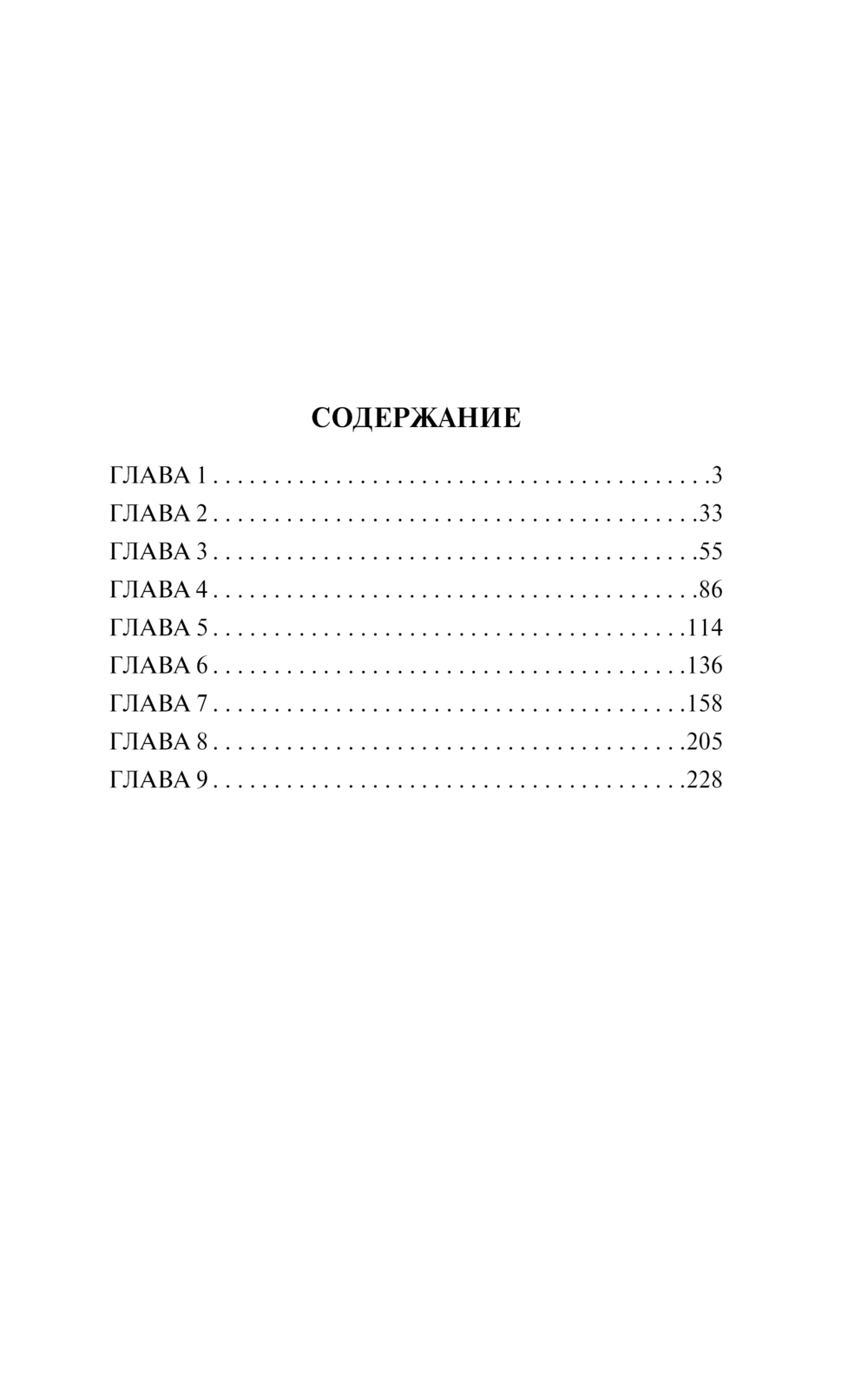 СОДЕРЖАНИЕ

ГЛАВА 1 3
ГЛАВА 2 33
ГЛАВА 3 55
ГЛАВА 4 86
ГЛАВА 5 114
ГЛАВА 6 136
ГЛАВА 7 158
ГЛАВА 8 205
ГЛАВА 9 228